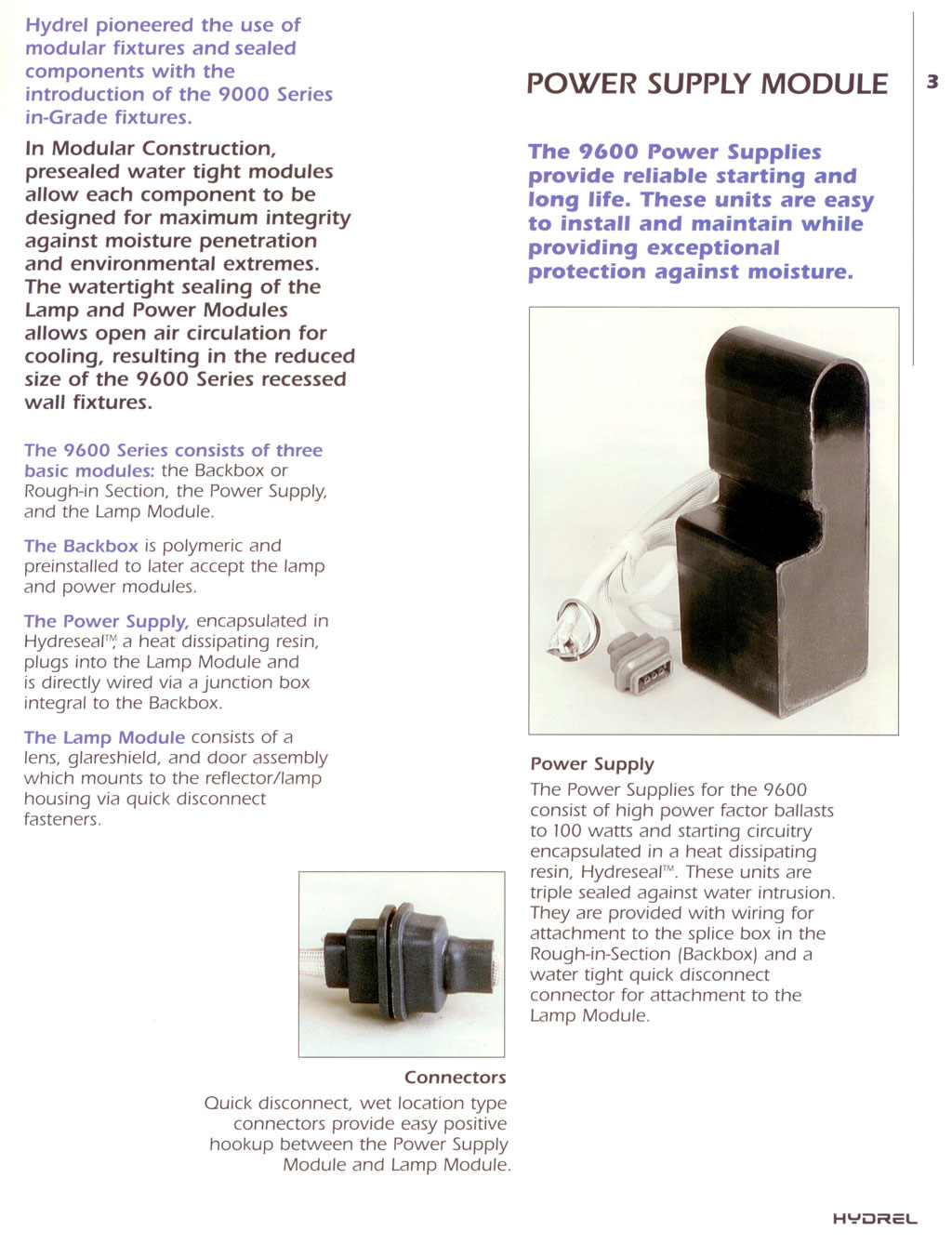 Hydrel pioneered the use of modular fixtures and sealed components with the introduction of the 9000 Series in-Grade fixtures.

In Modular Construction, presealed water tight modules allow each component to be designed for maximum integrity against moisture penetration and environmental extremes. The watertight sealing of the Lamp and Power Modules allows open air circulation for cooling, resulting in the reduced size of the 9600 Series recessed wall fixtures.

The 9600 Series consists of three basic modules: the Backbox or Rough-in Section, the Power Supply, and the Lamp Module.

The Backbox is polymeric and preinstalled to later accept the lamp and power modules.

The Power Supply, encapsulated in Hydreseal™, a heat dissipating resin, plugs into the Lamp Module and is directly wired via a junction box integral to the Backbox.

The Lamp Module consists of a lens, glareshield, and door assembly which mounts to the reflector/lamp housing via quick disconnect fasteners.

Connectors
Quick disconnect, wet location type connectors provide easy positive hookup between the Power Supply Module and Lamp Module.

POWER SUPPLY MODULE

3

The 9600 Power Supplies provide reliable starting and long life. These units are easy to install and maintain while providing exceptional protection against moisture.

Power Supply
The Power Supplies for the 9600 consist of high power factor ballasts to 100 watts and starting circuitry encapsulated in a heat dissipating resin, Hydreseal™. These units are triple sealed against water intrusion. They are provided with wiring for attachment to the splice box in the Rough-in-Section (Backbox) and a water tight quick disconnect connector for attachment to the Lamp Module.

HYDREL